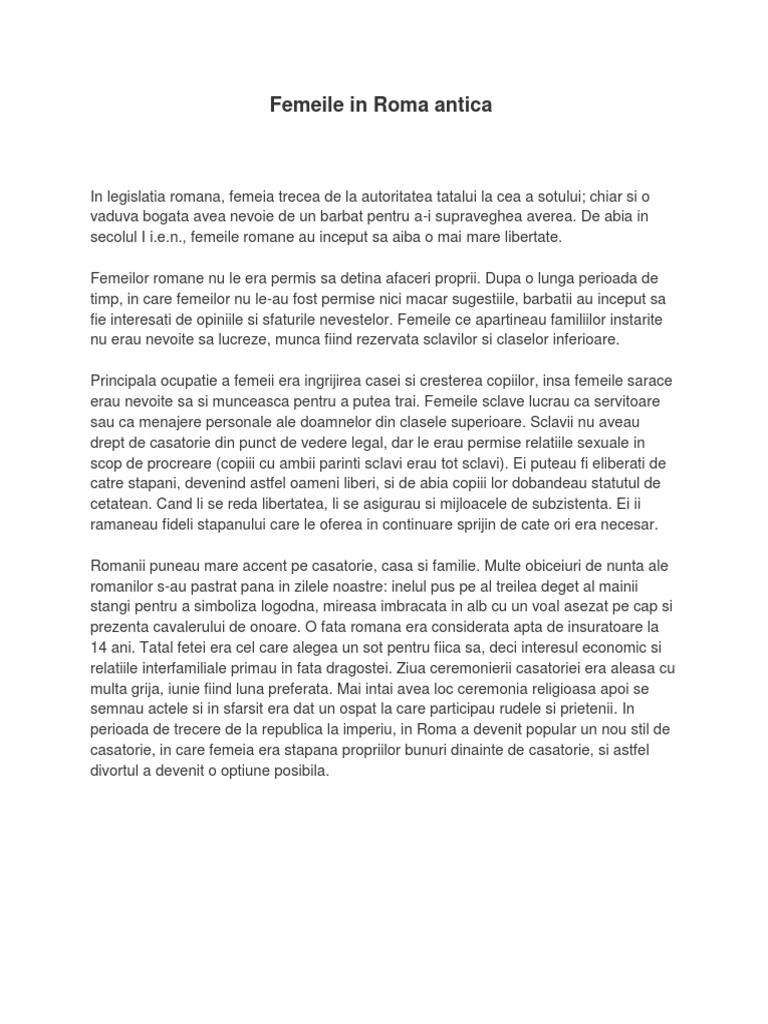 Femeile in Roma antica

In legislatia romana, femeia trecea de la autoritatea tatalui la cea a sotului; chiar si o vaduva bogata avea nevoie de un barbat pentru a-i supraveghea averea. De abia in secolul I i.e.n., femeile romane au inceput sa aiba o mai mare libertate.

Femeilor romane nu le era permis sa detina afaceri proprii. Dupa o lunga perioada de timp, in care femeilor nu le-au fost permise nici macar sugestiile, barbatii au inceput sa fie interesati de opiniile si sfaturile nevestelor. Femeile ce apartineau familiilor instarite nu erau nevoite sa lucreze, munca fiind rezervata sclavilor si claselor inferioare.

Principala ocupatie a femeii era ingrijirea casei si cresterea copiilor, insa femeile sarace erau nevoite sa si munceasca pentru a putea trai. Femeile sclave lucrau ca servitoare sau ca menajere personale ale doamnelor din clasele superioare. Sclavii nu aveau drept de casatorie din punct de vedere legal, dar le erau permise relatiile sexuale in scop de procreare (copiii cu ambii parinti sclavi erau tot sclavi). Ei puteau fi eliberati de catre stapani, devenind astfel oameni liberi, si de abia copiii lor dobandeau statutul de cetatean. Cand li se reda libertatea, li se asigurau si mijloacele de subzistenta. Ei ii ramaneau fideli stapanului care le oferea in continuare sprijin de cate ori era necesar.

Romanii puneau mare accent pe casatorie, casa si familie. Multe obiceiuri de nunta ale romanilor s-au pastrat pana in zilele noastre: inelul pus pe al treilea deget al mainii stangi pentru a simboliza logodna, mireasa imbracata in alb cu un voal asezat pe cap si prezenta cavalerului de onoare. O fata romana era considerata apta de insuratoare la 14 ani. Tatal fetei era cel care alegea un sot pentru fiica sa, deci interesul economic si relatiile interfamiliale primau in fata dragostei. Ziua ceremonierii casatoriei era aleasa cu multa grija, iunie fiind luna preferata. Mai intai avea loc ceremonia religioasa apoi se semnau actele si in sfarsit era dat un ospat la care participau rudele si prietenii. In perioada de trecere de la republica la imperiu, in Roma a devenit popular un nou stil de casatorie, in care femeia era stapana propriilor bunuri dinainte de casatorie, si astfel divortul a devenit o optiune posibila.